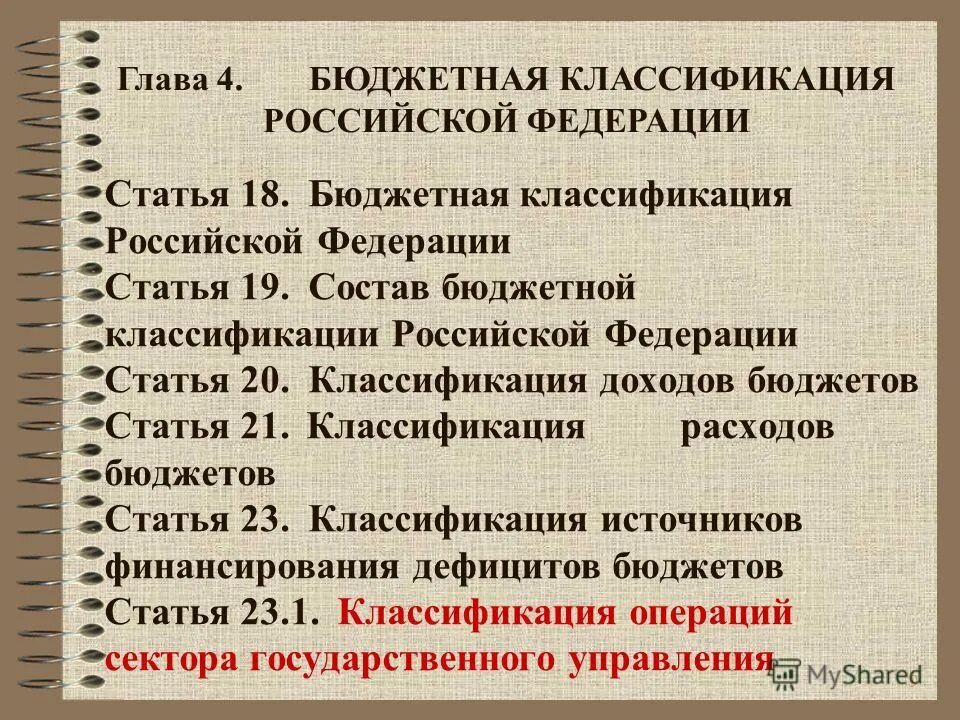 Глава 4. БЮДЖЕТНАЯ КЛАССИФИКАЦИЯ РОССИЙСКОЙ ФЕДЕРАЦИИ

Статья 18. Бюджетная классификация Российской Федерации
Статья 19. Состав бюджетной классификации Российской Федерации
Статья 20. Классификация доходов бюджетов
Статья 21. Классификация расходов бюджетов
Статья 23. Классификация источников финансирования дефицитов бюджетов
Статья 23.1. Классификация операций сектора государственного управления

MyShared